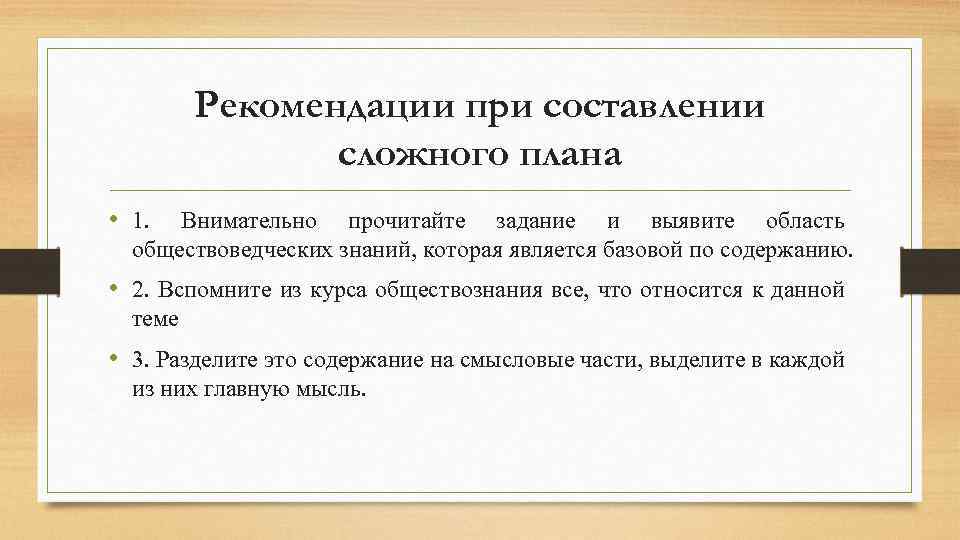 Рекомендации при составлении сложного плана

• 1. Внимательно прочитайте задание и выявите область обществоведческих знаний, которая является базовой по содержанию.

• 2. Вспомните из курса обществознания все, что относится к данной теме

• 3. Разделите это содержание на смысловые части, выделите в каждой из них главную мысль.